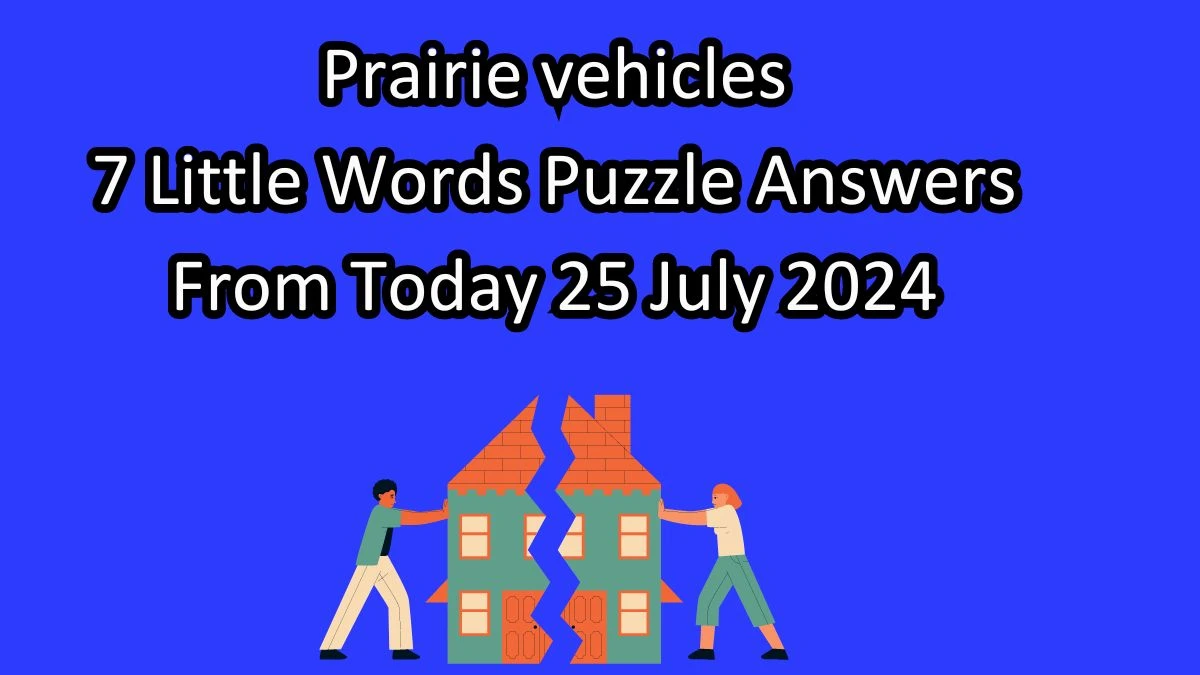 Prairie vehicles
7 Little Words Puzzle Answers
From Today 25 July 2024